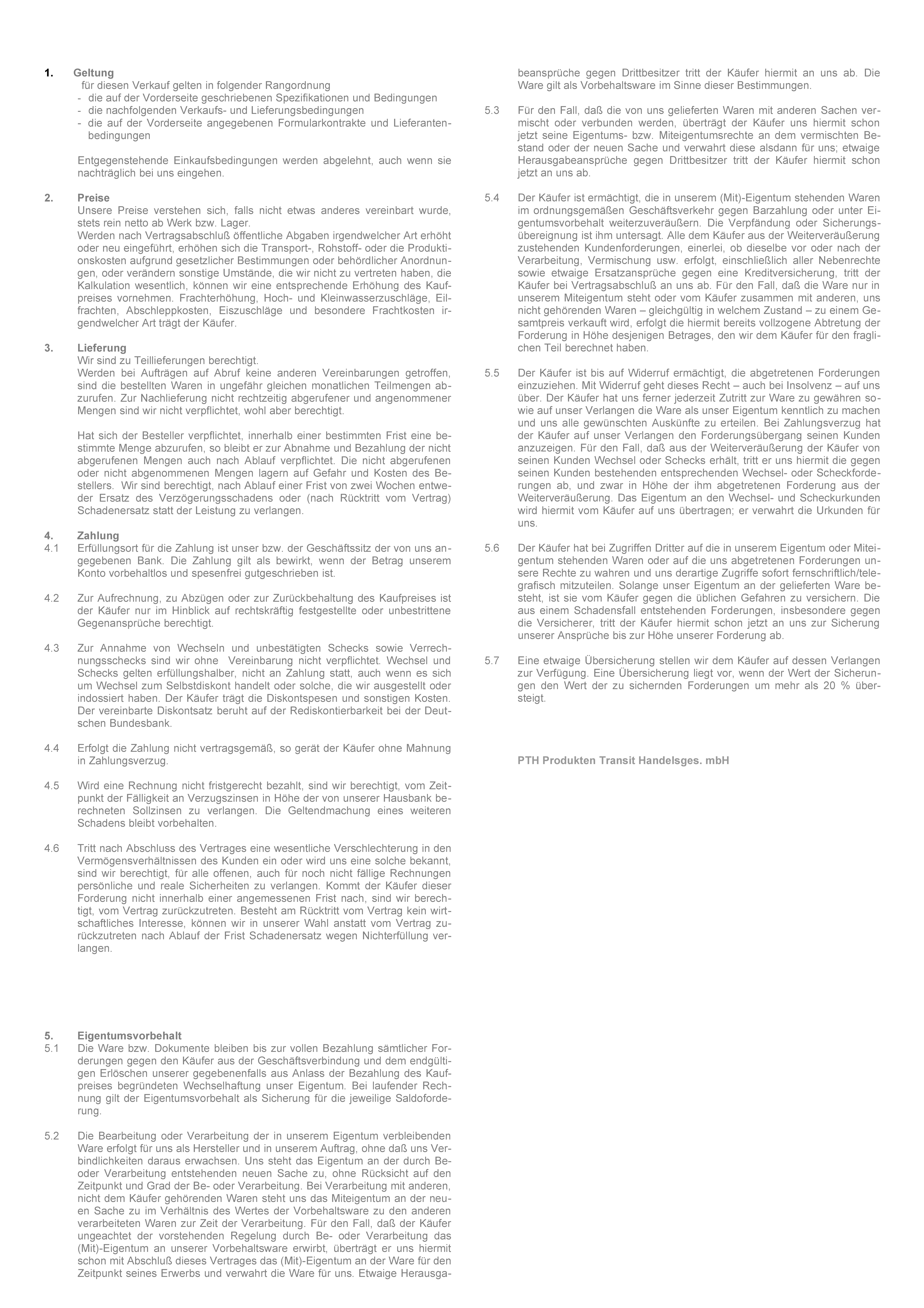 1. Geltung
für diesen Verkauf gelten in folgender Rangordnung
- die auf der Vorderseite geschriebenen Spezifikationen und Bedingungen
- die nachfolgenden Verkaufs- und Lieferungsbedingungen
- die auf der Vorderseite angegebenen Formularkontrakte und Lieferantenbedingungen

Entgegenstehende Einkaufsbedingungen werden abgelehnt, auch wenn sie nachträglich bei uns eingehen.

2. Preise
Unsere Preise verstehen sich, falls nicht etwas anderes vereinbart wurde, stets rein netto ab Werk bzw. Lager.
Werden nach Vertragsabschluß öffentliche Abgaben irgendwelcher Art erhöht oder neu eingeführt, erhöhen sich die Transport-, Rohstoff- oder die Produktionskosten aufgrund gesetzlicher Bestimmungen oder behördlicher Anordnungen, oder verändern sonstige Umstände, die wir nicht zu vertreten haben, die Kalkulation wesentlich, können wir eine entsprechende Erhöhung des Kaufpreises vornehmen. Frachterhöhung, Hoch- und Kleinwasserzuschläge, Eilfrachten, Abschleppkosten, Eiszuschläge und besondere Frachtkosten irgendwelcher Art trägt der Käufer.

3. Lieferung
Wir sind zu Teillieferungen berechtigt.
Werden bei Aufträgen auf Abruf keine anderen Vereinbarungen getroffen, sind die bestellten Waren in ungefähr gleichen monatlichen Teilmengen abzurufen. Zur Nachlieferung nicht rechtzeitig abgerufener und angenommener Mengen sind wir nicht verpflichtet, wohl aber berechtigt.

Hat sich der Besteller verpflichtet, innerhalb einer bestimmten Frist eine bestimmte Menge abzurufen, so bleibt er zur Abnahme und Bezahlung der nicht abgerufenen Mengen auch nach Ablauf verpflichtet. Die nicht abgerufenen oder nicht abgenommenen Mengen lagern auf Gefahr und Kosten des Bestellers. Wir sind berechtigt, nach Ablauf einer Frist von zwei Wochen entweder Ersatz des Verzögerungsschadens oder (nach Rücktritt vom Vertrag) Schadenersatz statt der Leistung zu verlangen.

4. Zahlung
4.1 Erfüllungsort für die Zahlung ist unser bzw. der Geschäftssitz der von uns angegebenen Bank. Die Zahlung gilt als bewirkt, wenn der Betrag unserem Konto vorbehaltlos und spesenfrei gutgeschrieben ist.

4.2 Zur Aufrechnung, zu Abzügen oder zur Zurückbehaltung des Kaufpreises ist der Käufer nur im Hinblick auf rechtskräftig festgestellte oder unbestrittene Gegenansprüche berechtigt.

4.3 Zur Annahme von Wechseln und unbestätigten Schecks sowie Verrechnungsschecks sind wir ohne Vereinbarung nicht verpflichtet. Wechsel und Schecks gelten erfüllungshalber, nicht an Zahlung statt, auch wenn es sich um Wechsel zum Selbstdiskont handelt oder solche, die wir ausgestellt oder indossiert haben. Der Käufer trägt die Diskontspesen und sonstigen Kosten. Der vereinbarte Diskontsatz beruht auf der Rediskontierbarkeit bei der Deutschen Bundesbank.

4.4 Erfolgt die Zahlung nicht vertragsgemäß, so gerät der Käufer ohne Mahnung in Zahlungsverzug.

4.5 Wird eine Rechnung nicht fristgerecht bezahlt, sind wir berechtigt, vom Zeitpunkt der Fälligkeit an Verzugszinsen in Höhe der von unserer Hausbank berechneten Sollzinsen zu verlangen. Die Geltendmachung eines weiteren Schadens bleibt vorbehalten.

4.6 Tritt nach Abschluss des Vertrages eine wesentliche Verschlechterung in den Vermögensverhältnissen des Kunden ein oder wird uns eine solche bekannt, sind wir berechtigt, für alle offenen, auch für noch nicht fällige Rechnungen persönliche und reale Sicherheiten zu verlangen. Kommt der Käufer dieser Forderung nicht innerhalb einer angemessenen Frist nach, sind wir berechtigt, vom Vertrag zurückzutreten. Besteht am Rücktritt vom Vertrag kein wirtschaftliches Interesse, können wir in unserer Wahl anstatt vom Vertrag zurückzutreten nach Ablauf der Frist Schadenersatz wegen Nichterfüllung verlangen.

5. Eigentumsvorbehalt
5.1 Die Ware bzw. Dokumente bleiben bis zur vollen Bezahlung sämtlicher Forderungen gegen den Käufer aus der Geschäftsverbindung und dem endgültigen Erlöschen unserer gegebenenfalls aus Anlass der Bezahlung des Kaufpreises begründeten Wechselhaftung unser Eigentum. Bei laufender Rechnung gilt der Eigentumsvorbehalt als Sicherung für die jeweilige Saldoforderung.

5.2 Die Bearbeitung oder Verarbeitung der in unserem Eigentum verbleibenden Ware erfolgt für uns als Hersteller und in unserem Auftrag, ohne daß uns Verbindlichkeiten daraus erwachsen. Uns steht das Eigentum an der durch Be- oder Verarbeitung entstehenden neuen Sache zu, ohne Rücksicht auf den Zeitpunkt und Grad der Be- oder Verarbeitung. Bei Verarbeitung mit anderen, nicht dem Käufer gehörenden Waren steht uns das Miteigentum an der neuen Sache zu im Verhältnis des Wertes der Vorbehaltsware zu den anderen verarbeiteten Waren zur Zeit der Verarbeitung. Für den Fall, daß der Käufer ungeachtet der vorstehenden Regelung durch Be- oder Verarbeitung das (Mit)-Eigentum an unserer Vorbehaltsware erwirbt, überträgt er uns hiermit schon mit Abschluß dieses Vertrages das (Mit)-Eigentum an der Ware für den Zeitpunkt seines Erwerbs und verwahrt die Ware für uns. Etwaige Herausgabeansprüche gegen Drittbesitzer tritt der Käufer hiermit an uns ab. Die Ware gilt als Vorbehaltsware im Sinne dieser Bestimmungen.

5.3 Für den Fall, daß die von uns gelieferten Waren mit anderen Sachen vermischt oder verbunden werden, überträgt der Käufer uns hiermit schon jetzt seine Eigentums- bzw. Miteigentumsrechte an dem vermischten Bestand oder der neuen Sache und verwahrt diese alsdann für uns; etwaige Herausgabeansprüche gegen Drittbesitzer tritt der Käufer hiermit schon jetzt an uns ab.

5.4 Der Käufer ist ermächtigt, die in unserem (Mit)-Eigentum stehenden Waren im ordnungsgemäßen Geschäftsverkehr gegen Barzahlung oder unter Eigentumsvorbehalt weiterzuveräußern. Die Verpfändung oder Sicherungsübereignung ist ihm untersagt. Alle dem Käufer aus der Weiterveräußerung zustehenden Kundenforderungen, einerlei, ob dieselbe vor oder nach der Verarbeitung, Vermischung usw. erfolgt, einschließlich aller Nebenrechte sowie etwaige Ersatzansprüche gegen eine Kreditversicherung, tritt der Käufer bei Vertragsabschluß an uns ab. Für den Fall, daß die Ware nur in unserem Miteigentum steht oder vom Käufer zusammen mit anderen, uns nicht gehörenden Waren – gleichgültig in welchem Zustand – zu einem Gesamtpreis verkauft wird, erfolgt die hiermit bereits vollzogene Abtretung der Forderung in Höhe desjenigen Betrages, den wir dem Käufer für den fraglichen Teil berechnet haben.

5.5 Der Käufer ist bis auf Widerruf ermächtigt, die abgetretenen Forderungen einzuziehen. Mit Widerruf geht dieses Recht – auch bei Insolvenz – auf uns über. Der Käufer hat uns ferner jederzeit Zutritt zur Ware zu gewähren sowie auf unser Verlangen die Ware als unser Eigentum kenntlich zu machen und uns alle gewünschten Auskünfte zu erteilen. Bei Zahlungsverzug hat der Käufer auf unser Verlangen den Forderungsübergang seinen Kunden anzuzeigen. Für den Fall, daß aus der Weiterveräußerung der Käufer von seinen Kunden Wechsel oder Schecks erhält, tritt er uns hiermit die gegen seinen Kunden bestehenden entsprechenden Wechsel- oder Scheckforderungen ab, und zwar in Höhe der ihm abgetretenen Forderung aus der Weiterveräußerung. Das Eigentum an den Wechsel- und Scheckurkunden wird hiermit vom Käufer auf uns übertragen; er verwahrt die Urkunden für uns.

5.6 Der Käufer hat bei Zugriffen Dritter auf die in unserem Eigentum oder Miteigentum stehenden Waren oder auf die uns abgetretenen Forderungen unsere Rechte zu wahren und uns derartige Zugriffe sofort fernschriftlich/telegrafisch mitzuteilen. Solange unser Eigentum an der gelieferten Ware besteht, ist sie vom Käufer gegen die üblichen Gefahren zu versichern. Die aus einem Schadensfall entstehenden Forderungen, insbesondere gegen die Versicherer, tritt der Käufer hiermit schon jetzt an uns zur Sicherung unserer Ansprüche bis zur Höhe unserer Forderung ab.

5.7 Eine etwaige Übersicherung stellen wir dem Käufer auf dessen Verlangen zur Verfügung. Eine Übersicherung liegt vor, wenn der Wert der Sicherungen den Wert der zu sichernden Forderungen um mehr als 20 % übersteigt.

PTH Produkten Transit Handelsges. mbH